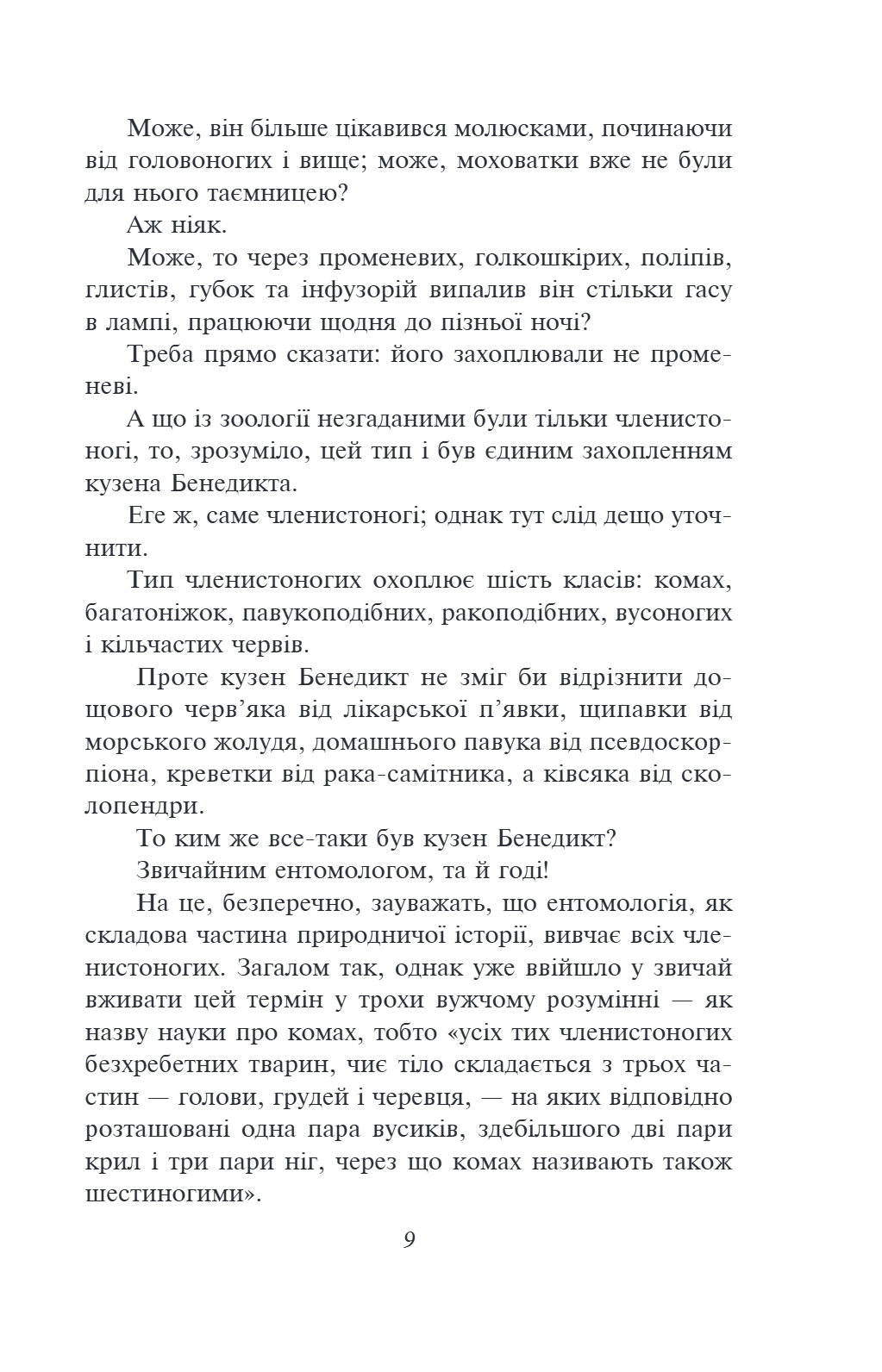 Може, він більше цікавився молюсками, починаючи від головоногих і вище; може, моховатки вже не були для нього таємницею?

Аж ніяк.

Може, то через променевих, голкошкірих, поліпів, глистів, губок та інфузорій випалив він стільки гасу в лампі, працюючи щодня до пізньої ночі?

Треба прямо сказати: його захоплювали не променеві.

А що із зоології незгаданими були тільки членистоногі, то, зрозуміло, цей тип і був єдиним захопленням кузена Бенедикта.

Еге ж, саме членистоногі; однак тут слід дещо уточнити.

Тип членистоногих охоплює шість класів: комах, багатоніжок, павукоподібних, ракоподібних, вусоногих і кільчастих червів.

Проте кузен Бенедикт не зміг би відрізнити дощового черв'яка від лікарської п'явки, щипавки від морського жолудя, домашнього павука від псевдоскорпіона, креветки від рака-самітника, а ківсяка від сколопендри.

То ким же все-таки був кузен Бенедикт?

Звичайним ентомологом, та й годі!

На це, безперечно, зауважать, що ентомологія, як складова частина природничої історії, вивчає всіх членистоногих. Загалом так, однак уже ввійшло у звичай вживати цей термін у трохи вужчому розумінні — як назву науки про комах, тобто «усіх тих членистоногих безхребетних тварин, чиє тіло складається з трьох частин — голови, грудей і черевця, — на яких відповідно розташовані одна пара вусиків, здебільшого дві пари крил і три пари ніг, через що комах називають також шестиногими».

9